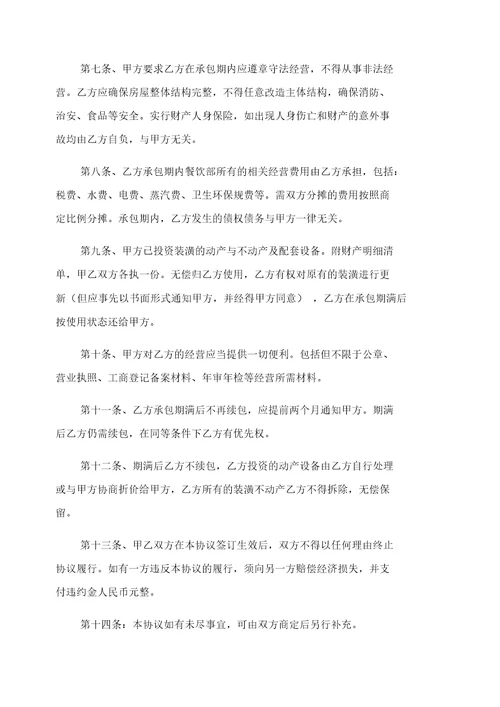 第七条、甲方要求乙方在承包期内应遵章守法经营，不得从事非法经营。乙方应确保房屋整体结构完整，不得任意改造主体结构，确保消防、治安、食品等安全。实行财产人身保险，如出现人身伤亡和财产的意外事故均由乙方自负，与甲方无关。

第八条、乙方承包期内餐饮部所有的相关经营费用由乙方承担，包括：税费、水费、电费、蒸汽费、卫生环保规费等。需双方分摊的费用按照商定比例分摊。承包期内，乙方发生的债权债务与甲方一律无关。

第九条、甲方已投资装潢的动产与不动产及配套设备。附财产明细清单，甲乙双方各执一份。无偿归乙方使用，乙方有权对原有的装潢进行更新（但应事先以书面形式通知甲方，并经得甲方同意），乙方在承包期满后按使用状态还给甲方。

第十条、甲方对乙方的经营应当提供一切便利。包括但不限于公章、营业执照、工商登记备案材料、年审年检等经营所需材料。

第十一条、乙方承包期满后不再续包，应提前两个月通知甲方。期满后乙方仍需续包，在同等条件下乙方有优先权。

第十二条、期满后乙方不续包，乙方投资的动产设备由乙方自行处理或与甲方协商折价给甲方，乙方所有的装潢不动产乙方不得拆除，无偿保留。

第十三条、甲乙双方在本协议签订生效后，双方不得以任何理由终止协议履行。如有一方违反本协议的履行，须向另一方赔偿经济损失，并支付违约金人民币元整。

第十四条：本协议如有未尽事宜，可由双方商定后另行补充。